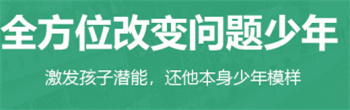 全方位改变问题少年

激发孩子潜能，还他本身少年模样